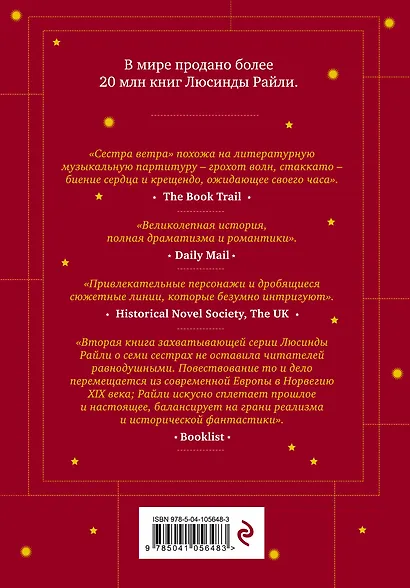 В мире продано более 20 млн книг Люсинды Райли.

«Сестра ветра» похожа на литературную музыкальную партитуру – грохот волн, стаккато – биение сердца и крещендо, ожидающее своего часа».

• The Book Trail •

«Великолепная история, полная драматизма и романтики».

• Daily Mail •

«Привлекательные персонажи и дробящиеся сюжетные линии, которые безумно интригуют».

• Historical Novel Society, The UK •

«Вторая книга захватывающей серии Люсинды Райли о семи сестрах не оставила читателей равнодушными. Повествование то и дело перемещается из современной Европы в Норвегию XIX века; Райли искусно сплетает прошлое и настоящее, балансирует на грани реализма и исторической фантастики».

• Booklist •

ISBN 978-5-04-105648-3

9 785041 056483 >